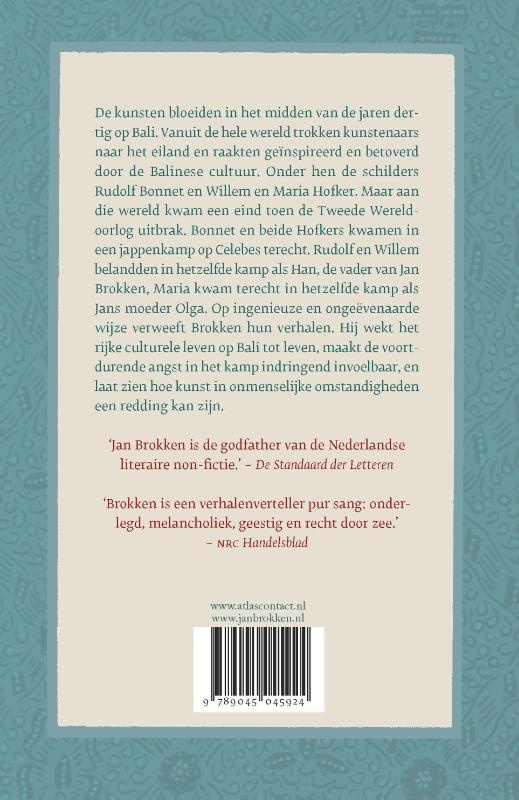 De kunsten bloeiden in het midden van de jaren dertig op Bali. Vanuit de hele wereld trokken kunstenaars naar het eiland en raakten geïnspireerd en betoverd door de Balinese cultuur. Onder hen de schilders Rudolf Bonnet en Willem en Maria Hofker. Maar aan die wereld kwam een eind toen de Tweede Wereldoorlog uitbrak. Bonnet en beide Hofkers kwamen in een jappenkamp op Celebes terecht. Rudolf en Willem belandden in hetzelfde kamp als Han, de vader van Jan Brokken, Maria kwam terecht in hetzelfde kamp als Jans moeder Olga. Op ingenieuze en ongeëvenaarde wijze verweeft Brokken hun verhalen. Hij wekt het rijke culturele leven op Bali tot leven, maakt de voortdurende angst in het kamp indringend invoelbaar, en laat zien hoe kunst in onmenselijke omstandigheden een redding kan zijn.

'Jan Brokken is de godfather van de Nederlandse literaire non-fictie.' – De Standaard der Letteren

'Brokken is een verhalenverteller pur sang: onderlegd, melancholiek, geestig en recht door zee.' – NRC Handelsblad

www.atlascontact.nl
www.janbrokken.nl

9 789045 045924